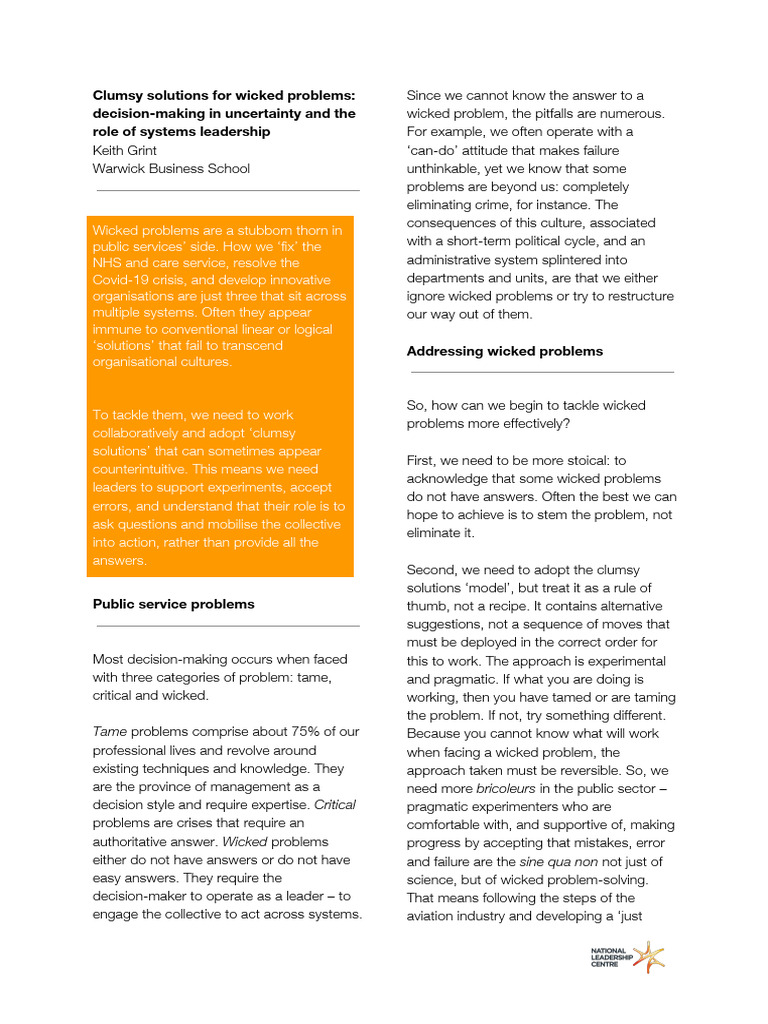 Clumsy solutions for wicked problems: decision-making in uncertainty and the role of systems leadership
Keith Grint
Warwick Business School

Wicked problems are a stubborn thorn in public services' side. How we 'fix' the NHS and care service, resolve the Covid-19 crisis, and develop innovative organisations are just three that sit across multiple systems. Often they appear immune to conventional linear or logical 'solutions' that fail to transcend organisational cultures.

To tackle them, we need to work collaboratively and adopt 'clumsy solutions' that can sometimes appear counterintuitive. This means we need leaders to support experiments, accept errors, and understand that their role is to ask questions and mobilise the collective into action, rather than provide all the answers.

Public service problems

Most decision-making occurs when faced with three categories of problem: tame, critical and wicked.

Tame problems comprise about 75% of our professional lives and revolve around existing techniques and knowledge. They are the province of management as a decision style and require expertise. Critical problems are crises that require an authoritative answer. Wicked problems either do not have answers or do not have easy answers. They require the decision-maker to operate as a leader – to engage the collective to act across systems.

Since we cannot know the answer to a wicked problem, the pitfalls are numerous. For example, we often operate with a 'can-do' attitude that makes failure unthinkable, yet we know that some problems are beyond us: completely eliminating crime, for instance. The consequences of this culture, associated with a short-term political cycle, and an administrative system splintered into departments and units, are that we either ignore wicked problems or try to restructure our way out of them.

Addressing wicked problems

So, how can we begin to tackle wicked problems more effectively?

First, we need to be more stoical: to acknowledge that some wicked problems do not have answers. Often the best we can hope to achieve is to stem the problem, not eliminate it.

Second, we need to adopt the clumsy solutions 'model', but treat it as a rule of thumb, not a recipe. It contains alternative suggestions, not a sequence of moves that must be deployed in the correct order for this to work. The approach is experimental and pragmatic. If what you are doing is working, then you have tamed or are taming the problem. If not, try something different. Because you cannot know what will work when facing a wicked problem, the approach taken must be reversible. So, we need more bricoleurs in the public sector – pragmatic experimenters who are comfortable with, and supportive of, making progress by accepting that mistakes, error and failure are the sine qua non not just of science, but of wicked problem-solving. That means following the steps of the aviation industry and developing a 'just

NATIONAL
LEADERSHIP
CENTRE